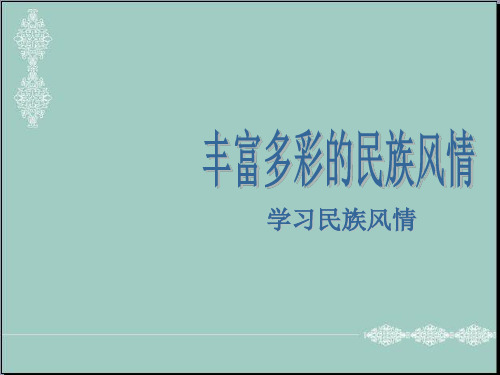 丰富多彩的民族风情

学习民族风情